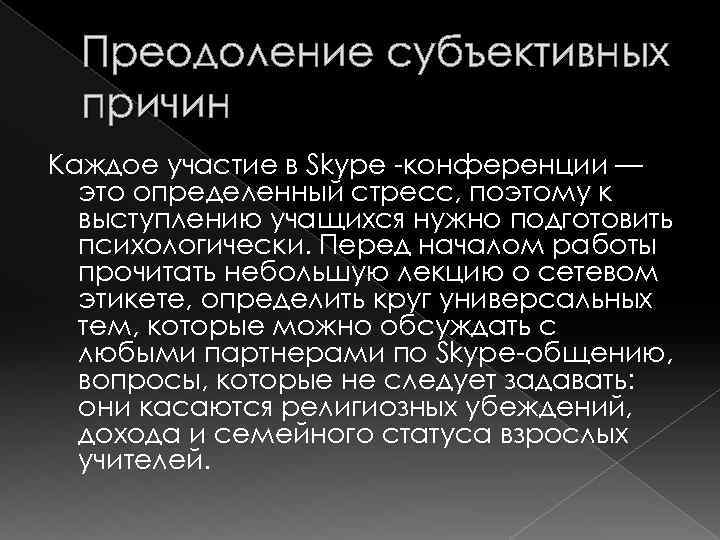 Преодоление субъективных причин

Каждое участие в Skype -конференции — это определенный стресс, поэтому к выступлению учащихся нужно подготовить психологически. Перед началом работы прочитать небольшую лекцию о сетевом этикете, определить круг универсальных тем, которые можно обсуждать с любыми партнерами по Skype-общению, вопросы, которые не следует задавать: они касаются религиозных убеждений, дохода и семейного статуса взрослых учителей.